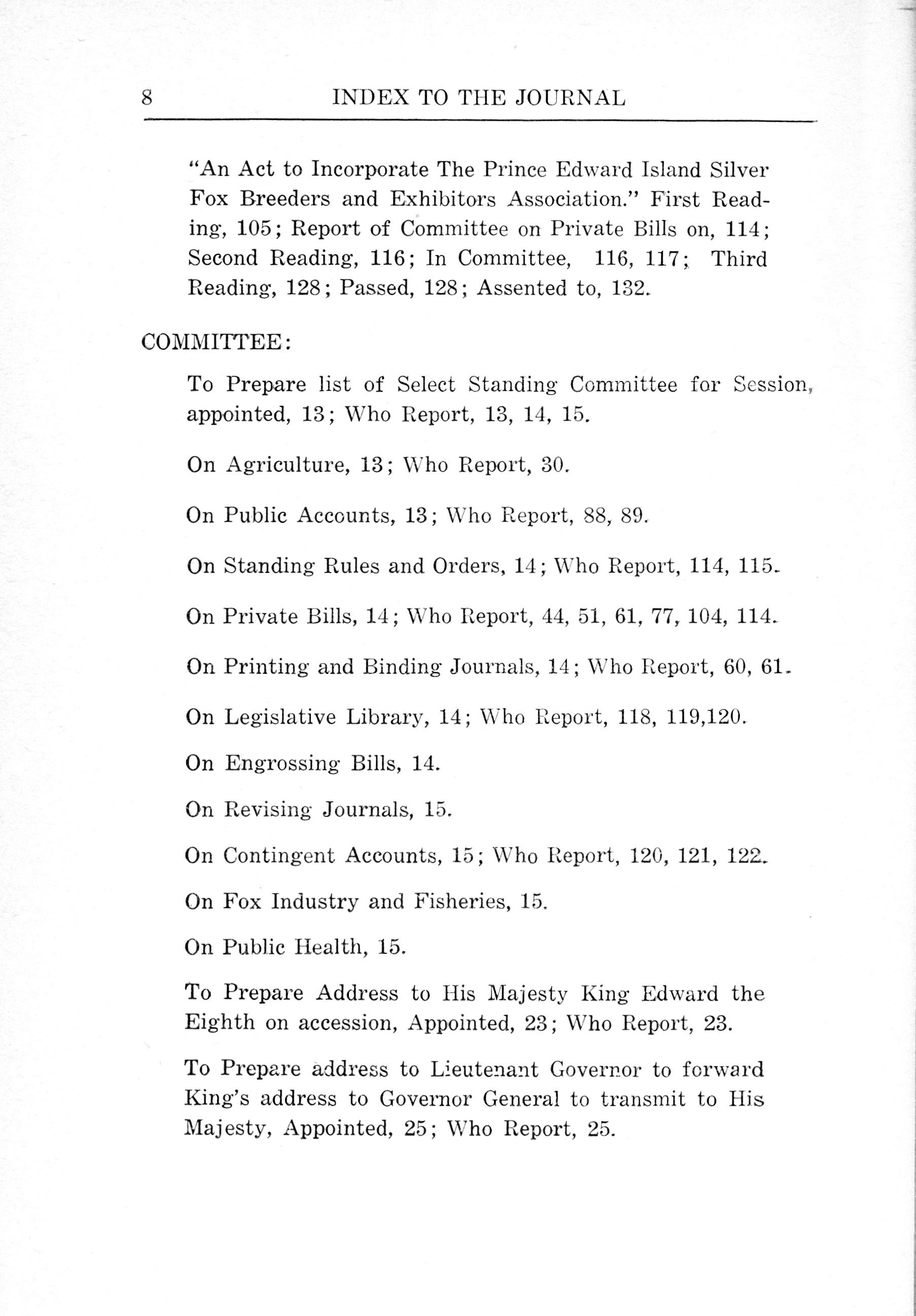 8 INDEX TO THE JOURNAL

"An Act to Incorporate The Prince Edward Island Silver Fox Breeders and Exhibitors Association." First Reading, 105; Report of Committee on Private Bills on, 114; Second Reading, 116; In Committee, 116, 117; Third Reading, 128; Passed, 128; Assented to, 132.

COMMITTEE:

To Prepare list of Select Standing Committee for Session, appointed, 13; Who Report, 13, 14, 15.

On Agriculture, 13; Who Report, 30.

On Public Accounts, 13; Who Report, 88, 89.

On Standing Rules and Orders, 14; Who Report, 114, 115.

On Private Bills, 14; Who Report, 44, 51, 61, 77, 104, 114.

On Printing and Binding Journals, 14; Who Report, 60, 61.

On Legislative Library, 14; Who Report, 118, 119,120.

On Engrossing Bills, 14.

On Revising Journals, 15.

On Contingent Accounts, 15; Who Report, 120, 121, 122.

On Fox Industry and Fisheries, 15.

On Public Health, 15.

To Prepare Address to His Majesty King Edward the Eighth on accession, Appointed, 23; Who Report, 23.

To Prepare address to Lieutenant Governor to forward King's address to Governor General to transmit to His Majesty, Appointed, 25; Who Report, 25.